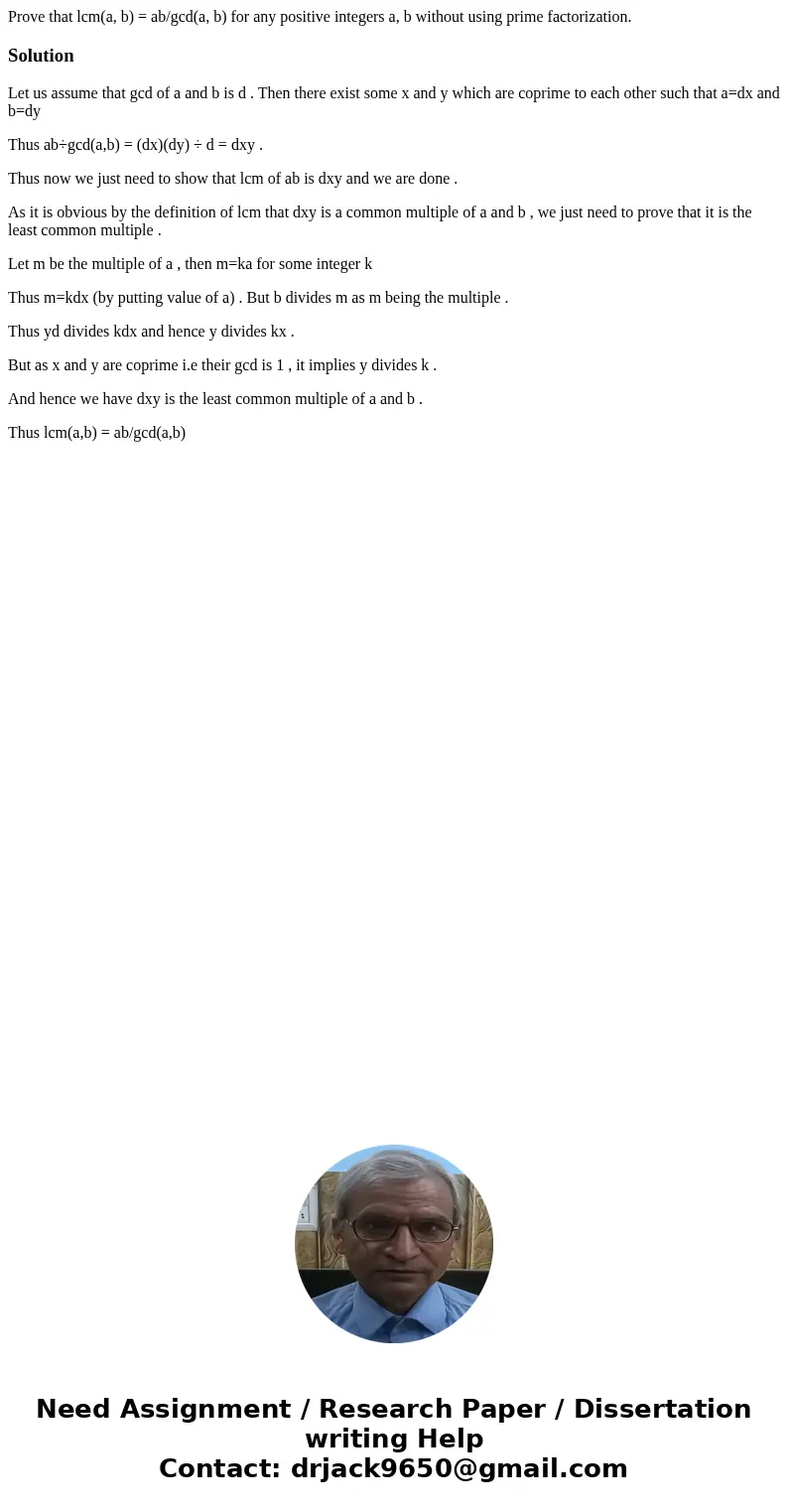 Prove that lcm(a, b) = ab/gcd(a, b) for any positive integers a, b without using prime factorization.

Solution

Let us assume that gcd of a and b is d . Then there exist some x and y which are coprime to each other such that a=dx and b=dy

Thus ab÷gcd(a,b) = (dx)(dy) ÷ d = dxy .

Thus now we just need to show that lcm of ab is dxy and we are done .

As it is obvious by the definition of lcm that dxy is a common multiple of a and b , we just need to prove that it is the least common multiple .

Let m be the multiple of a , then m=ka for some integer k

Thus m=kdx (by putting value of a) . But b divides m as m being the multiple .

Thus yd divides kdx and hence y divides kx .

But as x and y are coprime i.e their gcd is 1 , it implies y divides k .

And hence we have dxy is the least common multiple of a and b .

Thus lcm(a,b) = ab/gcd(a,b)

Need Assignment / Research Paper / Dissertation writing Help
Contact: drjack9650@gmail.com